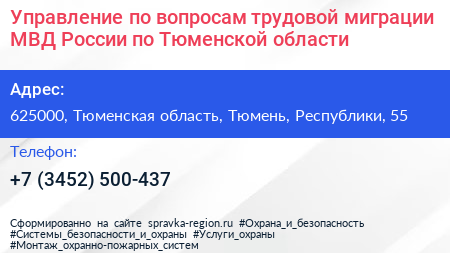 Управление по вопросам трудовой миграции МВД России по Тюменской области

Адрес:

625000, Тюменская область, Тюмень, Республики, 55

Телефон:

+7 (3452) 500-437

Сформированно на сайте spravka-region.ru #Охрана_и_безопасность #Системы_безопасности_и_охраны #Услуги_охраны #Монтаж_охранно-пожарных_систем